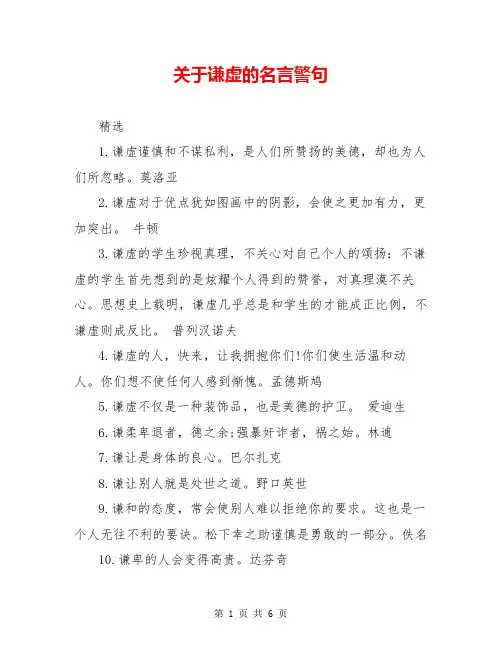 关于谦虚的名言警句

精选

1.谦虚谨慎和不谋私利，是人们所赞扬的美德，却也为人们所忽略。莫洛亚

2.谦虚对于优点犹如图画中的阴影，会使之更加有力，更加突出。 牛顿

3.谦虚的学生珍视真理，不关心对自己个人的颂扬：不谦虚的学生首先想到的是炫耀个人得到的赞誉，对真理漠不关心。思想史上载明，谦虚几乎总是和学生的才能成正比例，不谦虚则成反比。 普列汉诺夫

4.谦虚的人，快来，让我拥抱你们!你们使生活温和动人。你们想不使任何人感到惭愧。孟德斯鸠

5.谦虚不仅是一种装饰品，也是美德的护卫。 爱迪生

6.谦柔卑退者，德之余;强暴奸诈者，祸之始。林逋

7.谦让是身体的良心。巴尔扎克

8.谦让别人就是处世之道。野口英世

9.谦和的态度，常会使别人难以拒绝你的要求。这也是一个人无往不利的要诀。松下幸之助谨慎是勇敢的一部分。佚名

10.谦卑的人会变得高贵。达芬奇

第 1 页 共 6 页